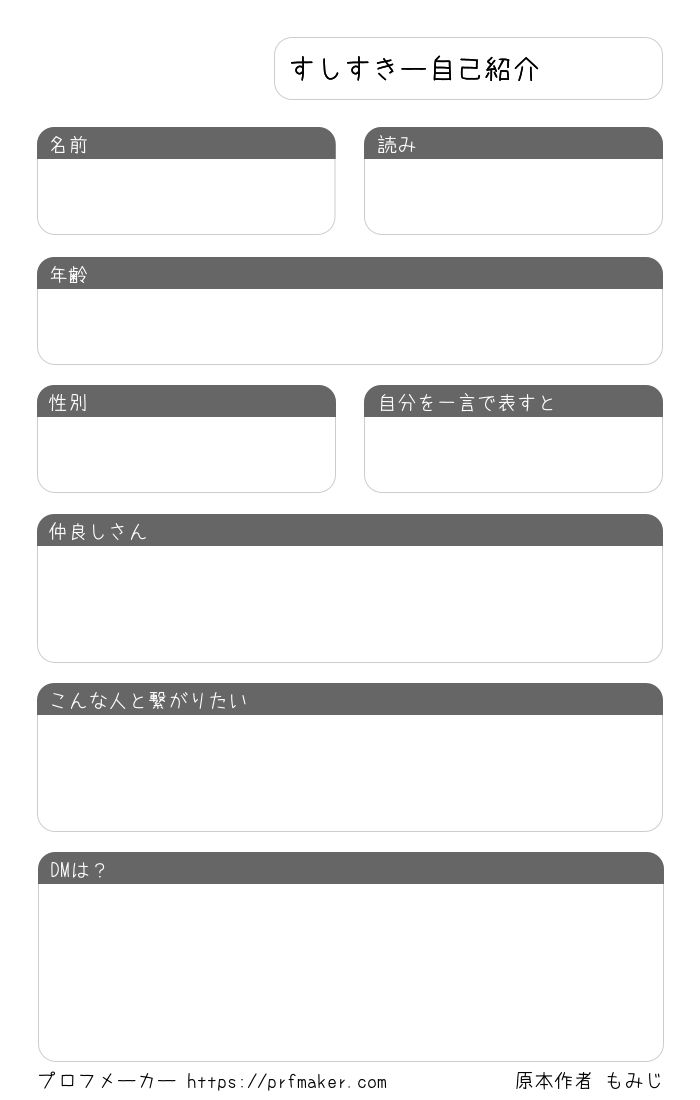 すしすきー自己紹介

名前

読み

年齢

性別

自分を一言で表すと

仲良しさん

こんな人と繋がりたい

DMは？

プロフメーカー https://prfmaker.com

原本作者 もみじ